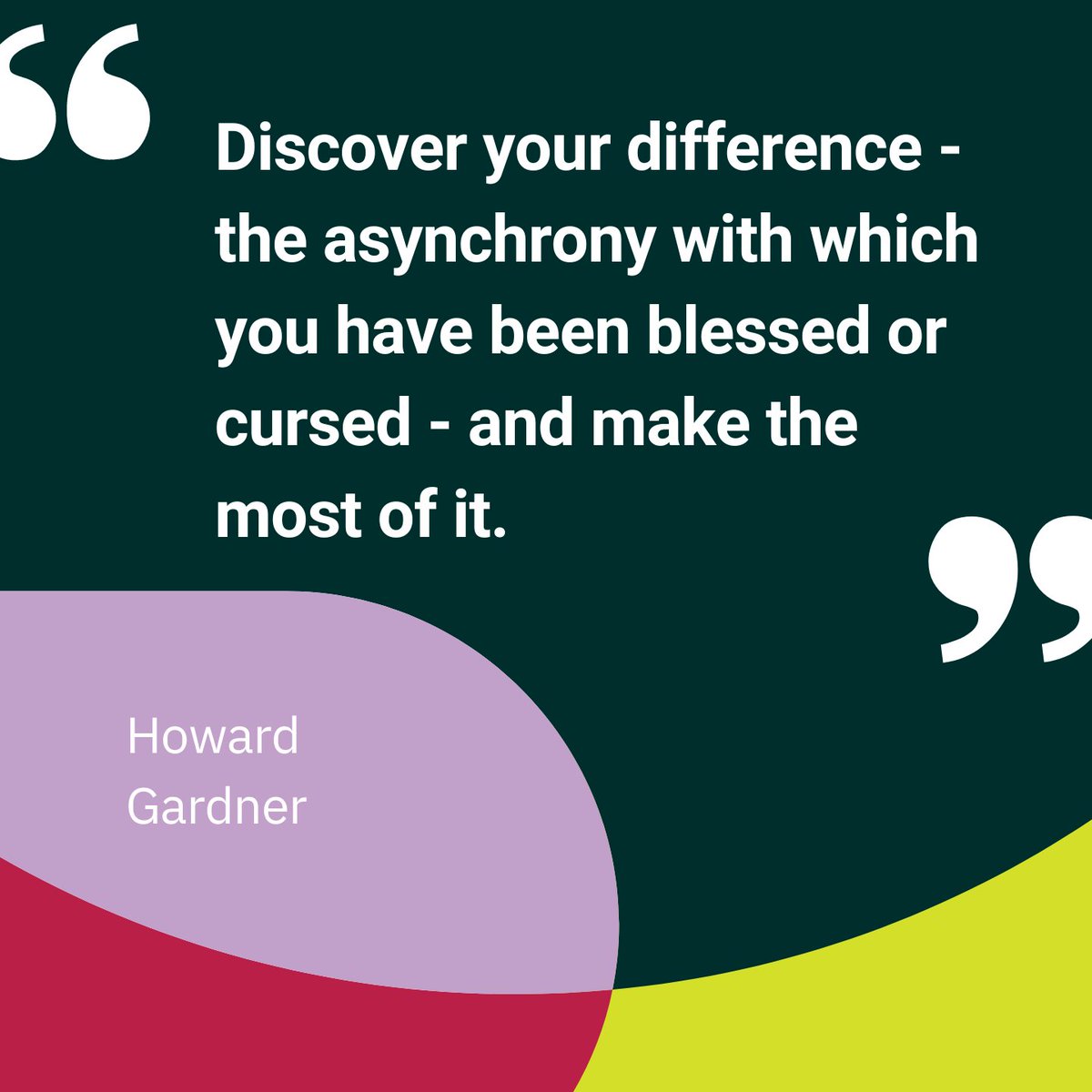 “

Discover your difference - the asynchrony with which you have been blessed or cursed - and make the most of it.

”

Howard
Gardner